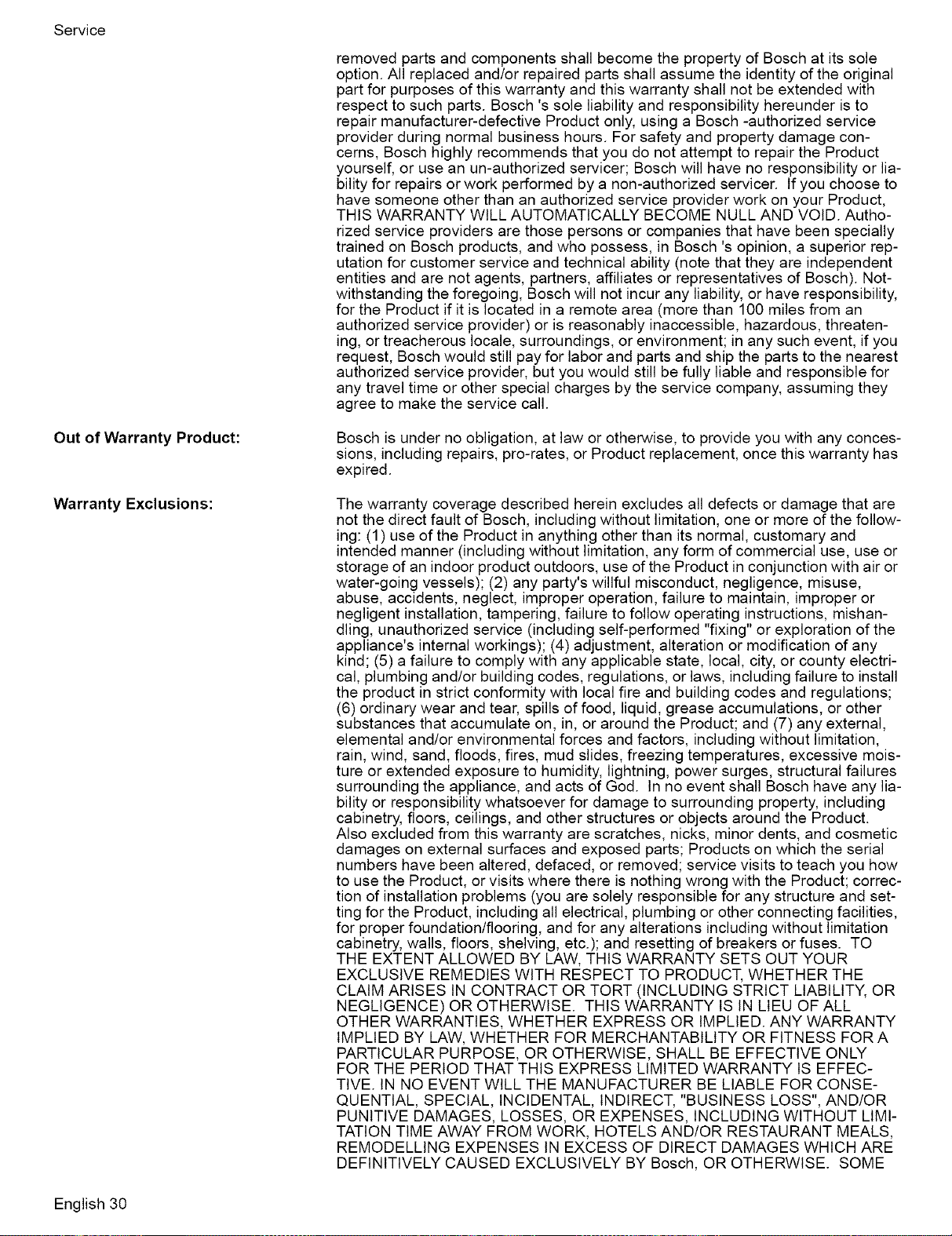 Service

removed parts and components shall become the property of Bosch at its sole option. All replaced and/or repaired parts shall assume the identity of the original part for purposes of this warranty and this warranty shall not be extended with respect to such parts. Bosch 's sole liability and responsibility hereunder is to repair manufacturer-defective Product only, using a Bosch -authorized service provider during normal business hours. For safety and property damage concerns, Bosch highly recommends that you do not attempt to repair the Product yourself, or use an un-authorized servicer; Bosch will have no responsibility or liability for repairs or work performed by a non-authorized servicer. If you choose to have someone other than an authorized service provider work on your Product, THIS WARRANTY WILL AUTOMATICALLY BECOME NULL AND VOID. Authorized service providers are those persons or companies that have been specially trained on Bosch products, and who possess, in Bosch 's opinion, a superior reputation for customer service and technical ability (note that they are independent entities and are not agents, partners, affiliates or representatives of Bosch). Notwithstanding the foregoing, Bosch will not incur any liability, or have responsibility, for the Product if it is located in a remote area (more than 100 miles from an authorized service provider) or is reasonably inaccessible, hazardous, threatening, or treacherous locale, surroundings, or environment; in any such event, if you request, Bosch would still pay for labor and parts and ship the parts to the nearest authorized service provider, but you would still be fully liable and responsible for any travel time or other special charges by the service company, assuming they agree to make the service call.

Out of Warranty Product:

Bosch is under no obligation, at law or otherwise, to provide you with any concessions, including repairs, pro-rates, or Product replacement, once this warranty has expired.

Warranty Exclusions:

The warranty coverage described herein excludes all defects or damage that are not the direct fault of Bosch, including without limitation, one or more of the following: (1) use of the Product in anything other than its normal, customary and intended manner (including without limitation, any form of commercial use, use or storage of an indoor product outdoors, use of the Product in conjunction with air or water-going vessels); (2) any party's willful misconduct, negligence, misuse, abuse, accidents, neglect, improper operation, failure to maintain, improper or negligent installation, tampering, failure to follow operating instructions, mishandling, unauthorized service (including self-performed "fixing" or exploration of the appliance's internal workings); (4) adjustment, alteration or modification of any kind; (5) a failure to comply with any applicable state, local, city, or county electrical, plumbing and/or building codes, regulations, or laws, including failure to install the product in strict conformity with local fire and building codes and regulations; (6) ordinary wear and tear, spills of food, liquid, grease accumulations, or other substances that accumulate on, in, or around the Product; and (7) any external, elemental and/or environmental forces and factors, including without limitation, rain, wind, sand, floods, fires, mud slides, freezing temperatures, excessive moisture or extended exposure to humidity, lightning, power surges, structural failures surrounding the appliance, and acts of God. In no event shall Bosch have any liability or responsibility whatsoever for damage to surrounding property, including cabinetry, floors, ceilings, and other structures or objects around the Product. Also excluded from this warranty are scratches, nicks, minor dents, and cosmetic damages on external surfaces and exposed parts; Products on which the serial numbers have been altered, defaced, or removed; service visits to teach you how to use the Product, or visits where there is nothing wrong with the Product; correction of installation problems (you are solely responsible for any structure and setting for the Product, including all electrical, plumbing or other connecting facilities, for proper foundation/flooring, and for any alterations including without limitation cabinetry, walls, floors, shelving, etc.); and resetting of breakers or fuses. TO THE EXTENT ALLOWED BY LAW, THIS WARRANTY SETS OUT YOUR EXCLUSIVE REMEDIES WITH RESPECT TO PRODUCT, WHETHER THE CLAIM ARISES IN CONTRACT OR TORT (INCLUDING STRICT LIABILITY, OR NEGLIGENCE) OR OTHERWISE. THIS WARRANTY IS IN LIEU OF ALL OTHER WARRANTIES, WHETHER EXPRESS OR IMPLIED. ANY WARRANTY IMPLIED BY LAW, WHETHER FOR MERCHANTABILITY OR FITNESS FOR A PARTICULAR PURPOSE, OR OTHERWISE, SHALL BE EFFECTIVE ONLY FOR THE PERIOD THAT THIS EXPRESS LIMITED WARRANTY IS EFFECTIVE. IN NO EVENT WILL THE MANUFACTURER BE LIABLE FOR CONSEQUENTIAL, SPECIAL, INCIDENTAL, INDIRECT, "BUSINESS LOSS", AND/OR PUNITIVE DAMAGES, LOSSES, OR EXPENSES, INCLUDING WITHOUT LIMITATION TIME AWAY FROM WORK, HOTELS AND/OR RESTAURANT MEALS, REMODELLING EXPENSES IN EXCESS OF DIRECT DAMAGES WHICH ARE DEFINITIVELY CAUSED EXCLUSIVELY BY Bosch, OR OTHERWISE. SOME

English 30